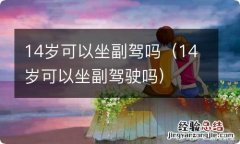 14岁可以坐副驾吗（14岁可以坐副驾驶吗）

经验总结
jingyanzongjie.com